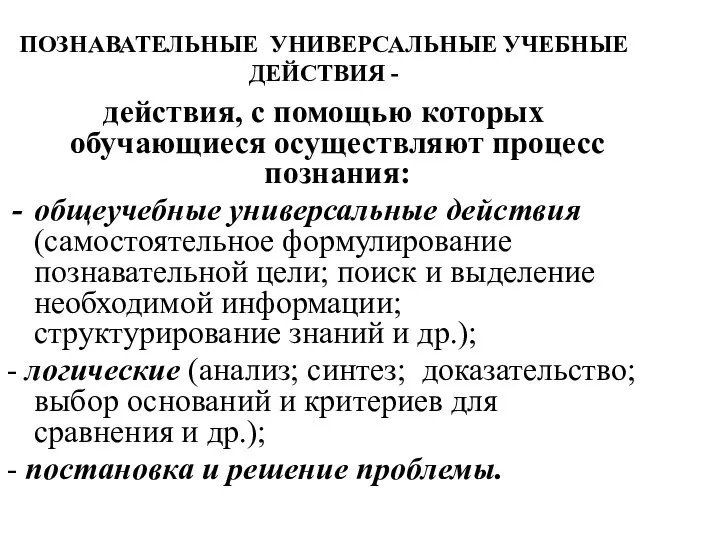 ПОЗНАВАТЕЛЬНЫЕ УНИВЕРСАЛЬНЫЕ УЧЕБНЫЕ ДЕЙСТВИЯ -

действия, с помощью которых обучающиеся осуществляют процесс познания:

- общеучебные универсальные действия (самостоятельное формулирование познавательной цели; поиск и выделение необходимой информации; структурирование знаний и др.);

- логические (анализ; синтез; доказательство; выбор оснований и критериев для сравнения и др.);

- постановка и решение проблемы.